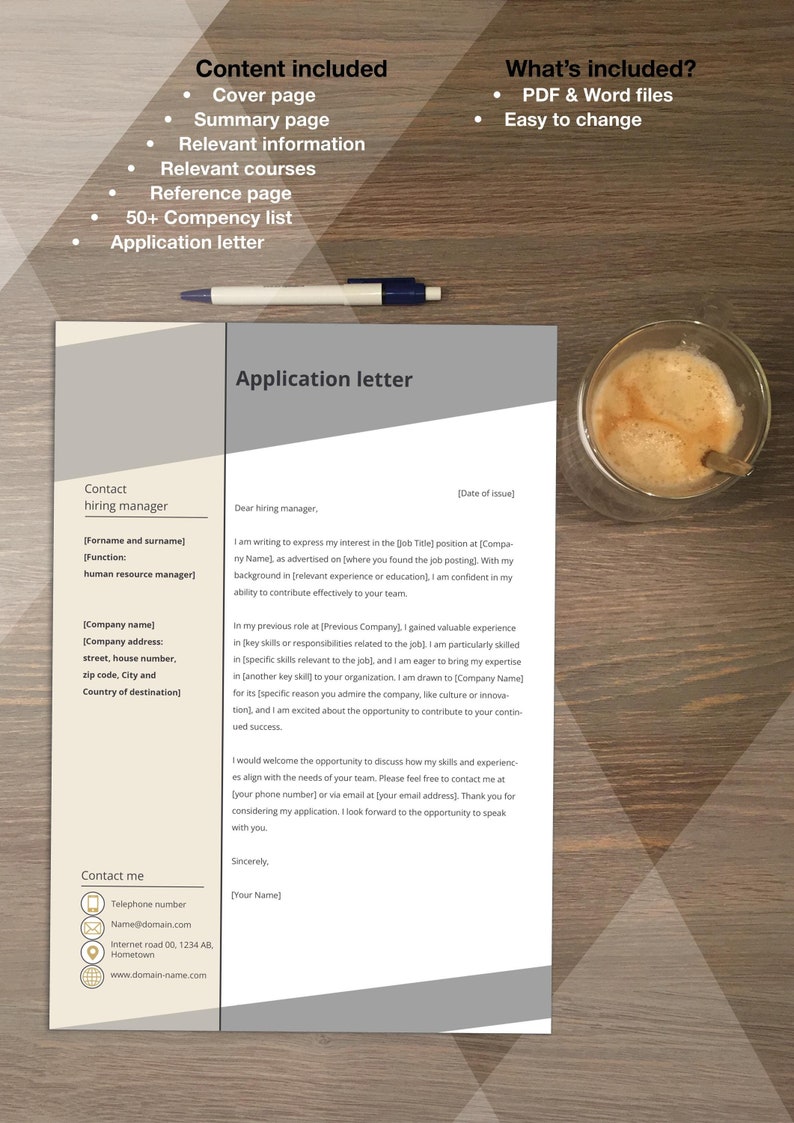 Content included
• Cover page
• Summary page
• Relevant information
• Relevant courses
• Reference page
• 50+ Compency list
• Application letter

What's included?
• PDF & Word files
• Easy to change

Application letter

Contact
hiring manager

[Forname and surname]
[Function:
human resource manager]

[Company name]
[Company address:
street, house number,
zip code, City and
Country of destination]

Contact me

Telephone number
Name@domain.com
Internet road 00, 1234 AB, Hometown
www.domain-name.com

[Date of issue]

Dear hiring manager,

I am writing to express my interest in the [Job Title] position at [Company Name], as advertised on [where you found the job posting]. With my background in [relevant experience or education], I am confident in my ability to contribute effectively to your team.

In my previous role at [Previous Company], I gained valuable experience in [key skills or responsibilities related to the job]. I am particularly skilled in [specific skills relevant to the job], and I am eager to bring my expertise in [another key skill] to your organization. I am drawn to [Company Name] for its [specific reason you admire the company, like culture or innovation], and I am excited about the opportunity to contribute to your continued success.

I would welcome the opportunity to discuss how my skills and experiences align with the needs of your team. Please feel free to contact me at [your phone number] or via email at [your email address]. Thank you for considering my application. I look forward to the opportunity to speak with you.

Sincerely,

[Your Name]